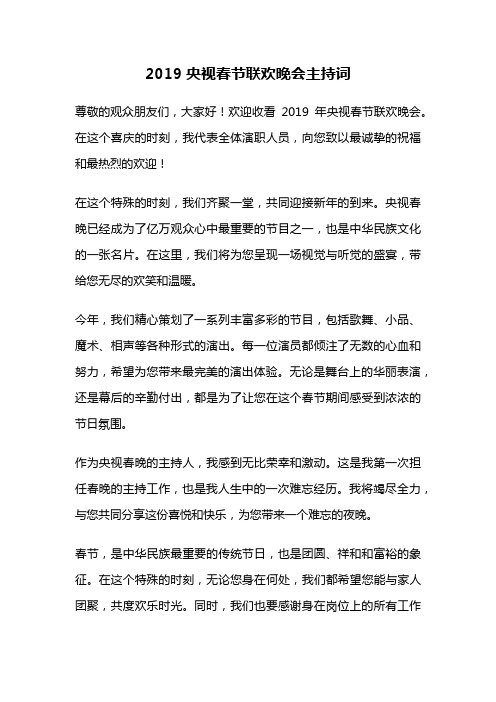 2019 央视春节联欢晚会主持词

尊敬的观众朋友们，大家好！欢迎收看 2019 年央视春节联欢晚会。在这个喜庆的时刻，我代表全体演职人员，向您致以最诚挚的祝福和最热烈的欢迎！

在这个特殊的时刻，我们齐聚一堂，共同迎接新年的到来。央视春晚已经成为了亿万观众心中最重要的节目之一，也是中华民族文化的一张名片。在这里，我们将为您呈现一场视觉与听觉的盛宴，带给您无尽的欢笑和温暖。

今年，我们精心策划了一系列丰富多彩的节目，包括歌舞、小品、魔术、相声等各种形式的演出。每一位演员都倾注了无数的心血和努力，希望为您带来最完美的演出体验。无论是舞台上的华丽表演，还是幕后的辛勤付出，都是为了让您在这个春节期间感受到浓浓的节日氛围。

作为央视春晚的主持人，我感到无比荣幸和激动。这是我第一次担任春晚的主持工作，也是我人生中的一次难忘经历。我将竭尽全力，与您共同分享这份喜悦和快乐，为您带来一个难忘的夜晚。

春节，是中华民族最重要的传统节日，也是团圆、祥和和富裕的象征。在这个特殊的时刻，无论您身在何处，我们都希望您能与家人团聚，共度欢乐时光。同时，我们也要感谢身在岗位上的所有工作